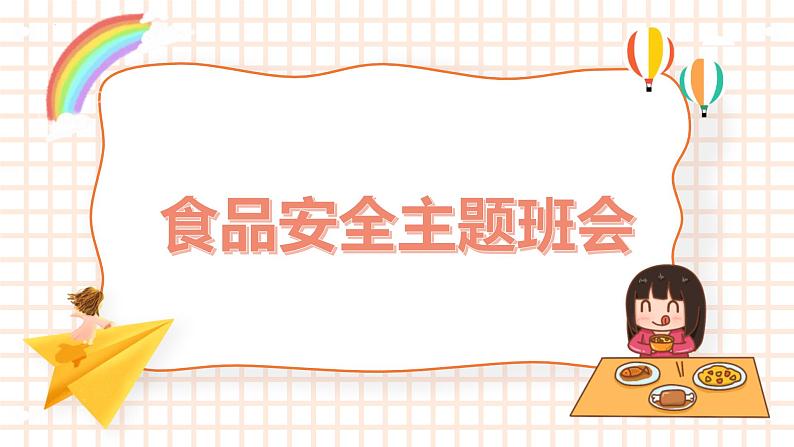 食品安全主题班会